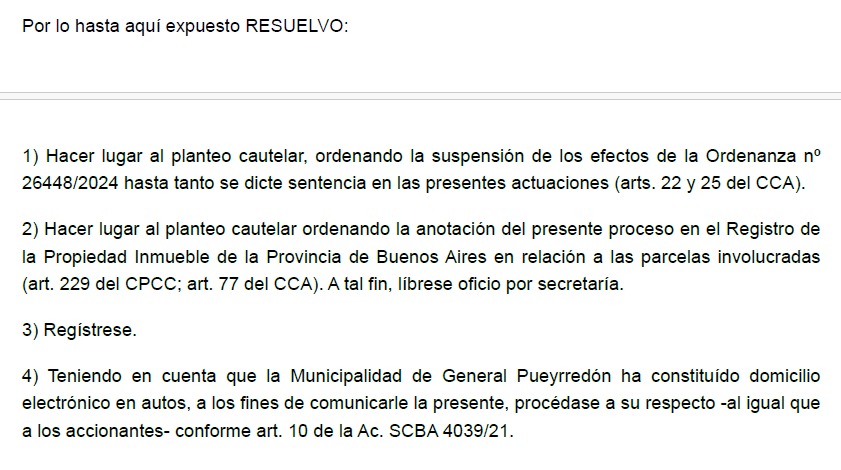 Por lo hasta aquí expuesto RESUELVO:

1) Hacer lugar al planteo cautelar, ordenando la suspensión de los efectos de la Ordenanza nº 26448/2024 hasta tanto se dicte sentencia en las presentes actuaciones (arts. 22 y 25 del CCA).

2) Hacer lugar al planteo cautelar ordenando la anotación del presente proceso en el Registro de la Propiedad Inmueble de la Provincia de Buenos Aires en relación a las parcelas involucradas (art. 229 del CPCC; art. 77 del CCA). A tal fin, líbrese oficio por secretaría.

3) Regístrese.

4) Teniendo en cuenta que la Municipalidad de General Pueyrredón ha constituído domicilio electrónico en autos, a los fines de comunicarle la presente, procédase a su respecto -al igual que a los accionantes- conforme art. 10 de la Ac. SCBA 4039/21.